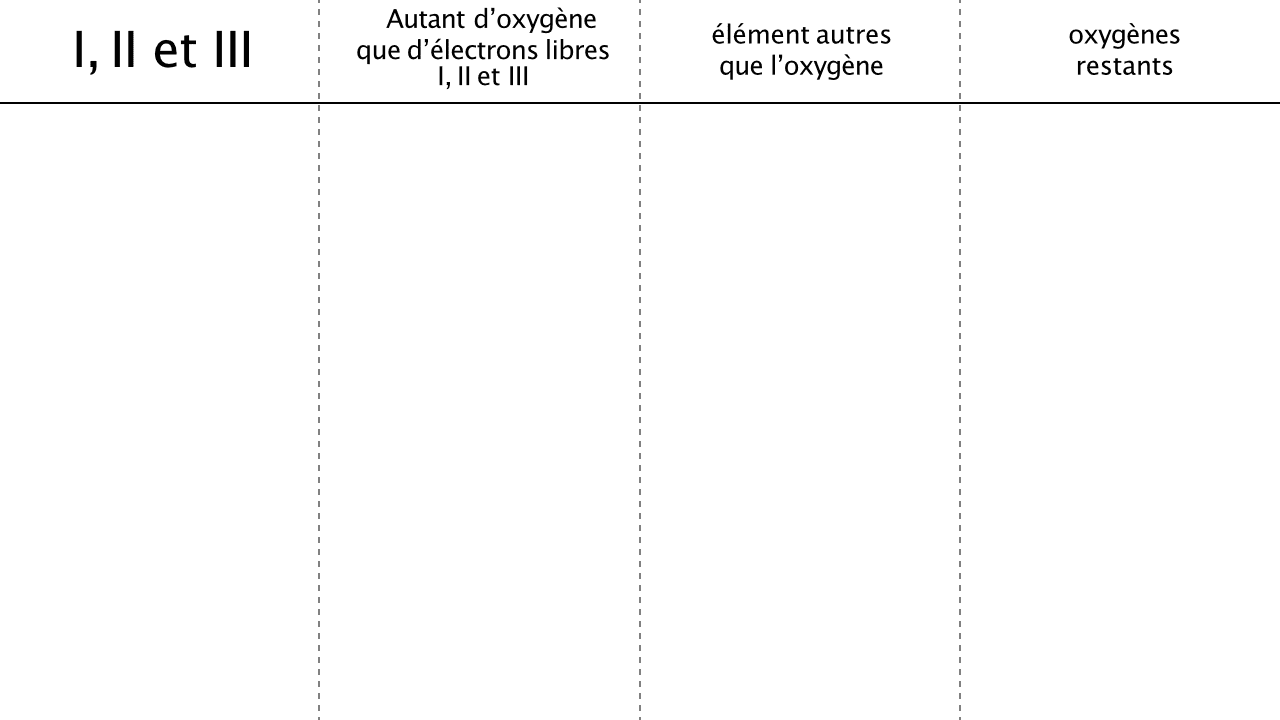 | I, II et III | Autant d’oxygène que d’électrons libres I, II et III | élément autres que l’oxygène | oxygènes restants |
|---|---|---|---|
| | | | |